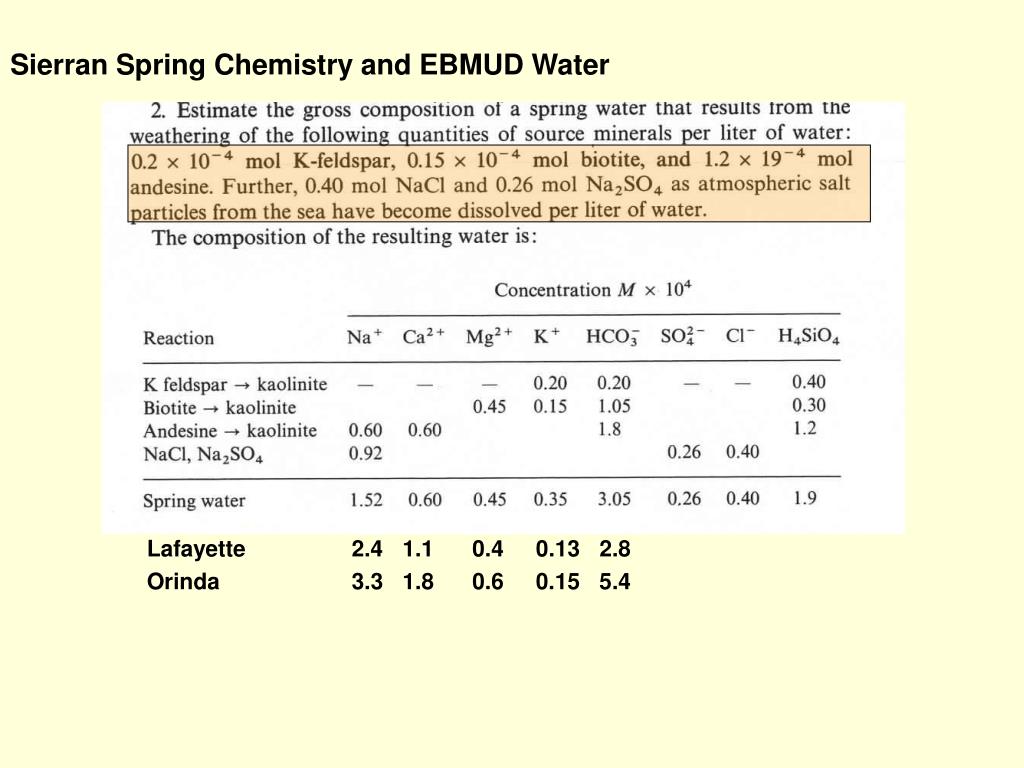 Sierran Spring Chemistry and EBMUD Water

2. Estimate the gross composition of a spring water that results from the weathering of the following quantities of source minerals per liter of water: $0.2 \times 10^{-4}$ mol K-feldspar, $0.15 \times 10^{-4}$ mol biotite, and $1.2 \times 19^{-4}$ mol andesine. Further, 0.40 mol NaCl and 0.26 mol $Na_2SO_4$ as atmospheric salt particles from the sea have become dissolved per liter of water.

The composition of the resulting water is:

Concentration $M \times 10^4$

| Reaction | $Na^+$ | $Ca^{2+}$ | $Mg^{2+}$ | $K^+$ | $HCO_3^-$ | $SO_4^{2-}$ | $Cl^-$ | $H_4SiO_4$ |
|---|---|---|---|---|---|---|---|---|
| K feldspar → kaolinite | — | — | — | 0.20 | 0.20 | — | — | 0.40 |
| Biotite → kaolinite | | | 0.45 | 0.15 | 1.05 | | | 0.30 |
| Andesine → kaolinite | 0.60 | 0.60 | | | 1.8 | | | 1.2 |
| NaCl, $Na_2SO_4$ | 0.92 | | | | | 0.26 | 0.40 | |
| Spring water | 1.52 | 0.60 | 0.45 | 0.35 | 3.05 | 0.26 | 0.40 | 1.9 |
| Lafayette | 2.4 | 1.1 | 0.4 | 0.13 | 2.8 | | | |
| Orinda | 3.3 | 1.8 | 0.6 | 0.15 | 5.4 | | | |